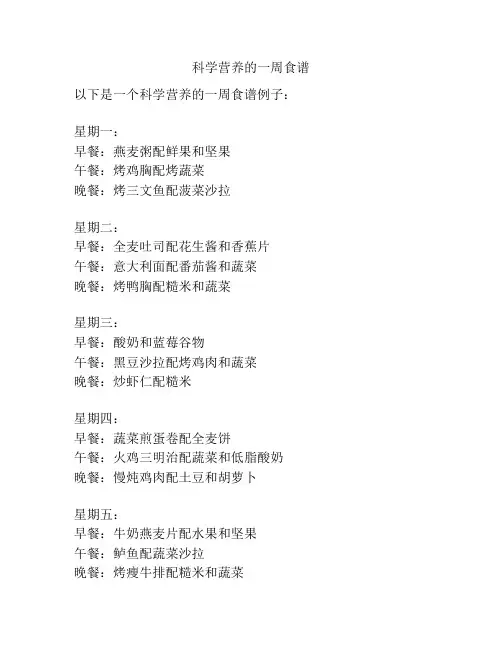 科学营养的一周食谱

以下是一个科学营养的一周食谱例子：

星期一：
早餐：燕麦粥配鲜果和坚果
午餐：烤鸡胸配烤蔬菜
晚餐：烤三文鱼配菠菜沙拉

星期二：
早餐：全麦吐司配花生酱和香蕉片
午餐：意大利面配番茄酱和蔬菜
晚餐：烤鸭胸配糙米和蔬菜

星期三：
早餐：酸奶和蓝莓谷物
午餐：黑豆沙拉配烤鸡肉和蔬菜
晚餐：炒虾仁配糙米

星期四：
早餐：蔬菜煎蛋卷配全麦饼
午餐：火鸡三明治配蔬菜和低脂酸奶
晚餐：慢炖鸡肉配土豆和胡萝卜

星期五：
早餐：牛奶燕麦片配水果和坚果
午餐：鲈鱼配蔬菜沙拉
晚餐：烤瘦牛排配糙米和蔬菜